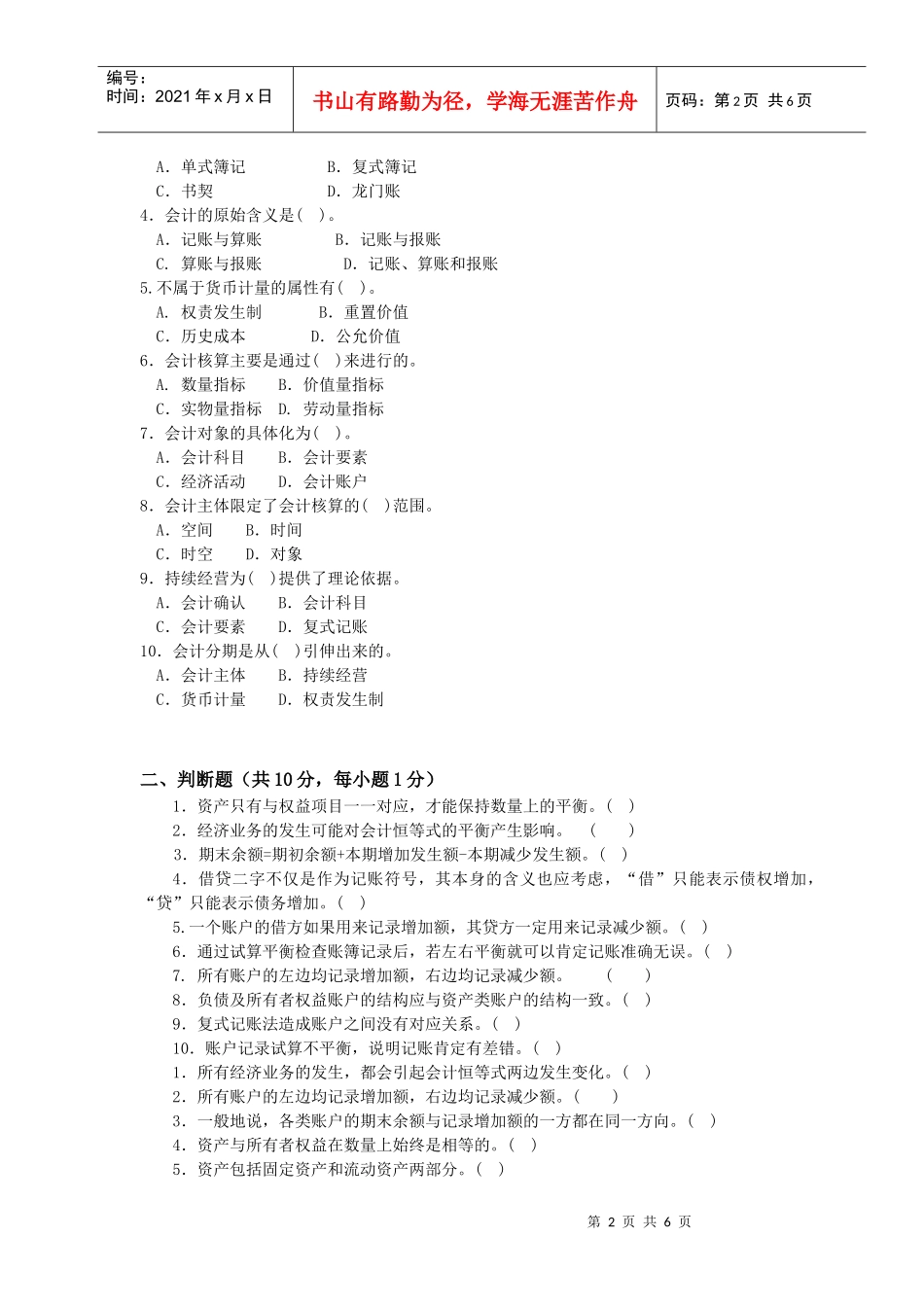 编号：
时间：2021年x月x日

书山有路勤为径，学海无涯苦作舟

页码：第2页 共6页

A. 单式簿记　　B. 复式簿记
C. 书契　　D. 龙门账
4. 会计的原始含义是(　)。
A. 记账与算账　　B. 记账与报账
C. 算账与报账　　D. 记账、算账和报账
5.不属于货币计量的属性有(　)。
A. 权责发生制　　B. 重置价值
C. 历史成本　　D. 公允价值
6. 会计核算主要是通过(　)来进行的。
A. 数量指标　B. 价值量指标
C. 实物量指标　D. 劳动量指标
7. 会计对象的具体化为(　)。
A. 会计科目　B. 会计要素
C. 经济活动　D. 会计账户
8. 会计主体限定了会计核算的(　)范围。
A. 空间　B. 时间
C. 时空　D. 对象
9. 持续经营为(　)提供了理论依据。
A. 会计确认　B. 会计科目
C. 会计要素　D. 复式记账
10. 会计分期是从(　)引伸出来的。
A. 会计主体　B. 持续经营
C. 货币计量　D. 权责发生制

二、判断题（共10分，每小题1分）
1. 资产只有与权益项目一一对应，才能保持数量上的平衡。(　)
2. 经济业务的发生可能对会计恒等式的平衡产生影响。　(　)
3. 期末余额=期初余额+本期增加发生额-本期减少发生额。(　)
4. 借贷二字不仅是作为记账符号，其本身的含义也应考虑，“借”只能表示债权增加，“贷”只能表示债务增加。(　)
5.一个账户的借方如果用来记录增加额，其贷方一定用来记录减少额。(　)
6. 通过试算平衡检查账簿记录后，若左右平衡就可以肯定记账准确无误。(　)
7. 所有账户的左边均记录增加额，右边均记录减少额。　(　)
8. 负债及所有者权益账户的结构应与资产类账户的结构一致。(　)
9. 复式记账法造成账户之间没有对应关系。(　)
10. 账户记录试算不平衡，说明记账肯定有差错。(　)
1. 所有经济业务的发生，都会引起会计恒等式两边发生变化。(　)
2. 所有账户的左边均记录增加额，右边均记录减少额。(　)
3. 一般地说，各类账户的期末余额与记录增加额的一方都在同一方向。(　)
4. 资产与所有者权益在数量上始终是相等的。(　)
5. 资产包括固定资产和流动资产两部分。(　)

第 2 页 共 6 页